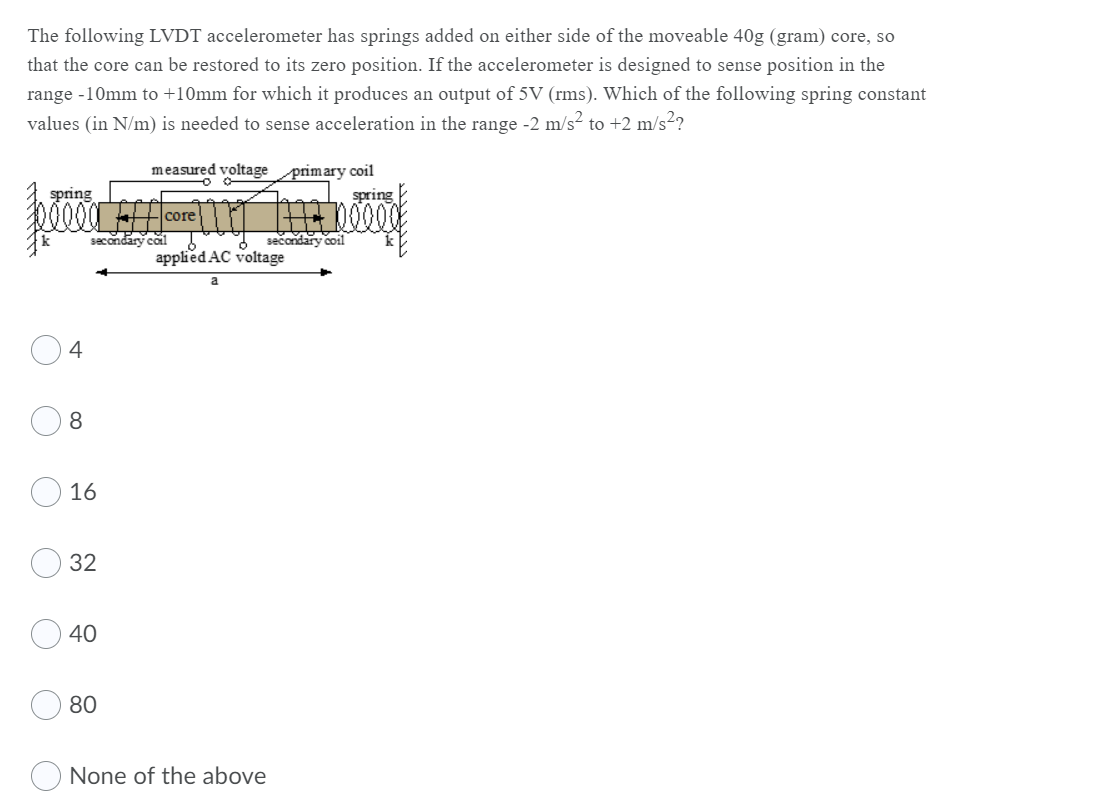 The following LVDT accelerometer has springs added on either side of the moveable 40g (gram) core, so that the core can be restored to its zero position. If the accelerometer is designed to sense position in the range -10mm to +10mm for which it produces an output of 5V (rms). Which of the following spring constant values (in N/m) is needed to sense acceleration in the range -2 m/s$^2$ to +2 m/s$^2$?

measured voltage
primary coil
spring
spring
core
k
secondary coil
secondary coil
k
applied AC voltage
a

4

8

16

32

40

80

None of the above